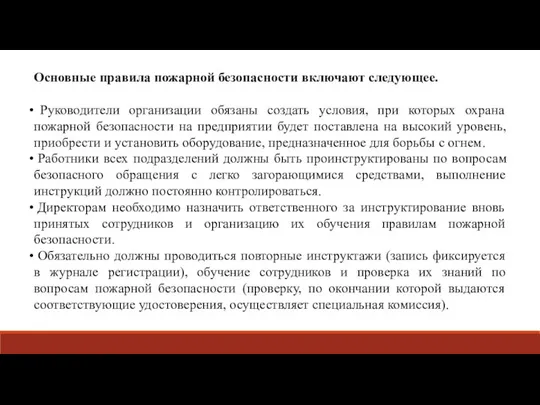 Основные правила пожарной безопасности включают следующее.

• Руководители организации обязаны создать условия, при которых охрана пожарной безопасности на предприятии будет поставлена на высокий уровень, приобрести и установить оборудование, предназначенное для борьбы с огнем.

• Работники всех подразделений должны быть проинструктированы по вопросам безопасного обращения с легко загорающимися средствами, выполнение инструкций должно постоянно контролироваться.

• Директорам необходимо назначить ответственного за инструктирование вновь принятых сотрудников и организацию их обучения правилам пожарной безопасности.

• Обязательно должны проводиться повторные инструктажи (запись фиксируется в журнале регистрации), обучение сотрудников и проверка их знаний по вопросам пожарной безопасности (проверку, по окончании которой выдаются соответствующие удостоверения, осуществляет специальная комиссия).